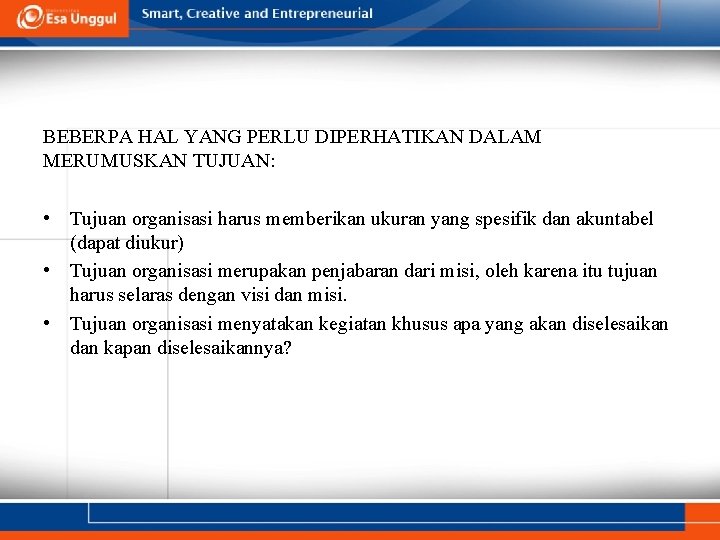 Esa Unggul

Smart, Creative and Entrepreneurial

BEBERPA HAL YANG PERLU DIPERHATIKAN DALAM MERUMUSKAN TUJUAN:

• Tujuan organisasi harus memberikan ukuran yang spesifik dan akuntabel (dapat diukur)
• Tujuan organisasi merupakan penjabaran dari misi, oleh karena itu tujuan harus selaras dengan visi dan misi.
• Tujuan organisasi menyatakan kegiatan khusus apa yang akan diselesaikan dan kapan diselesaikannya?